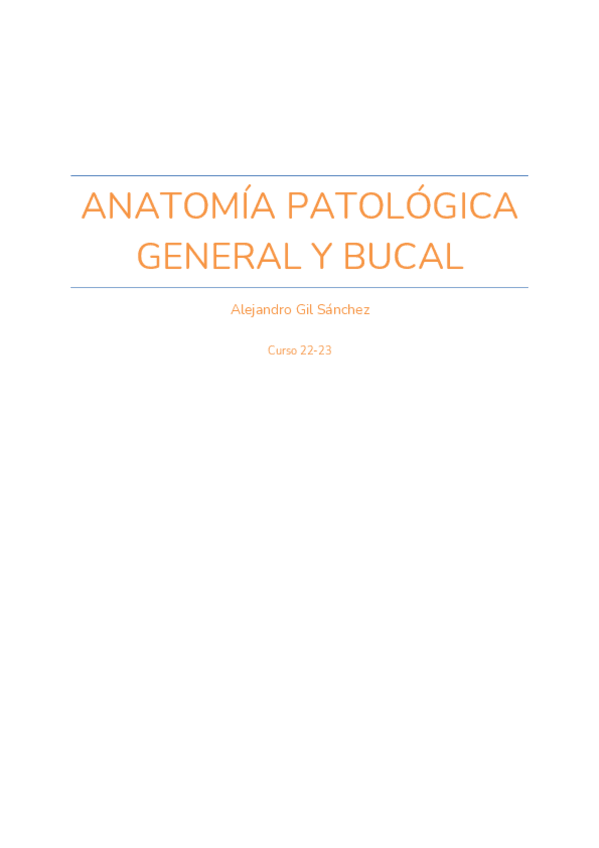 ANATOMÍA PATOLÓGICA GENERAL Y BUCAL

Alejandro Gil Sánchez

Curso 22-23